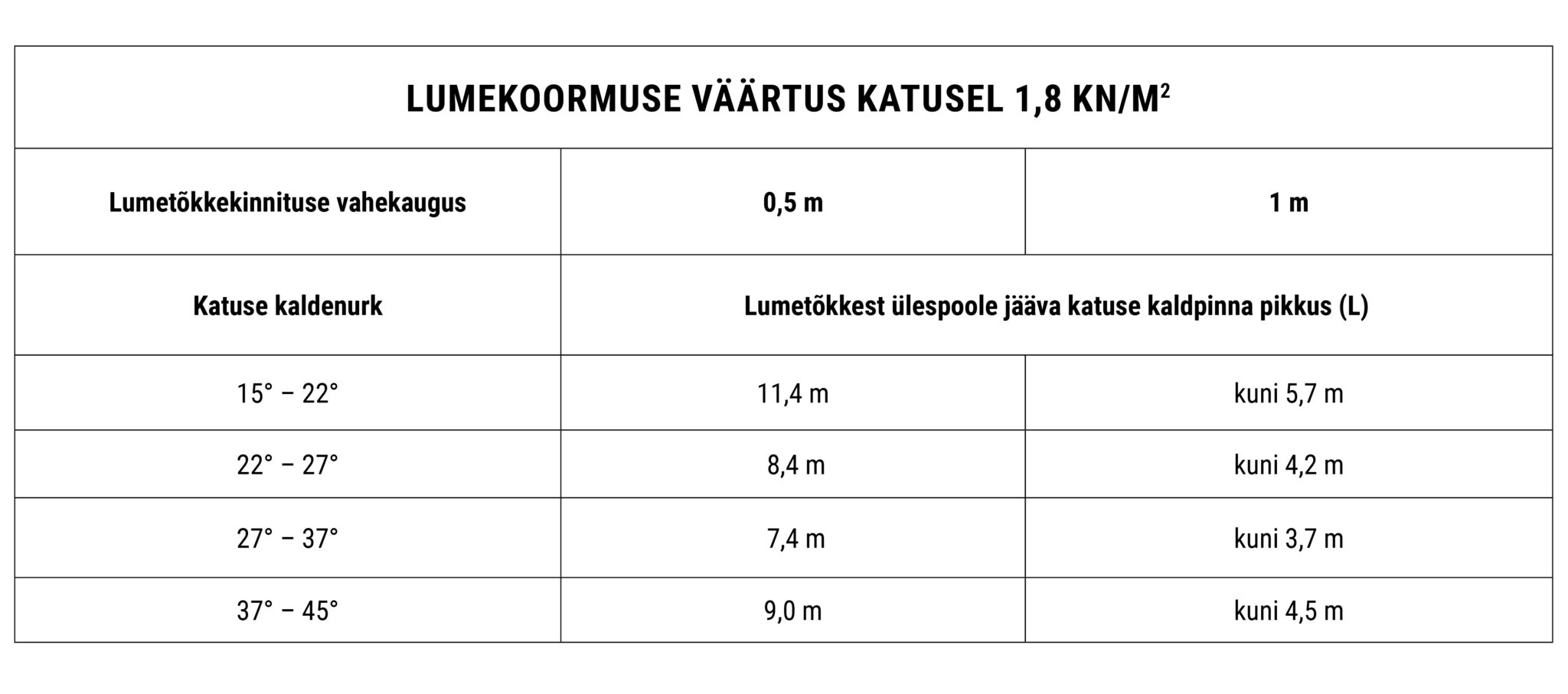 LUMEKOORMUSE VÄÄRTUS KATUSEL 1,8 KN/M$^2$

| Lumetõkkekinnituse vahekaugus | 0,5 m | 1 m |
|---|---|---|
| Katuse kaldenurk | Lumetõkkest ülespoole jääva katuse kaldpinna pikkus (L) | |
| 15° – 22° | 11,4 m | kuni 5,7 m |
| 22° – 27° | 8,4 m | kuni 4,2 m |
| 27° – 37° | 7,4 m | kuni 3,7 m |
| 37° – 45° | 9,0 m | kuni 4,5 m |